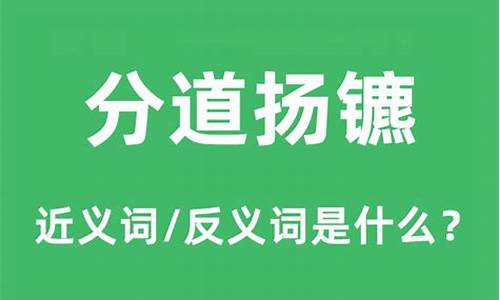 分道扬镳

近义词/反义词是什么？